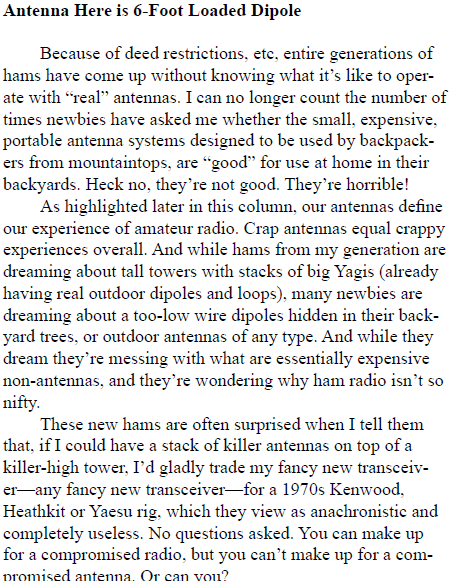 **Antenna Here is 6-Foot Loaded Dipole**

Because of deed restrictions, etc, entire generations of hams have come up without knowing what it's like to operate with "real" antennas. I can no longer count the number of times newbies have asked me whether the small, expensive, portable antenna systems designed to be used by backpackers from mountaintops, are "good" for use at home in their backyards. Heck no, they're not good. They're horrible!

As highlighted later in this column, our antennas define our experience of amateur radio. Crap antennas equal crappy experiences overall. And while hams from my generation are dreaming about tall towers with stacks of big Yagis (already having real outdoor dipoles and loops), many newbies are dreaming about a too-low wire dipoles hidden in their backyard trees, or outdoor antennas of any type. And while they dream they're messing with what are essentially expensive non-antennas, and they're wondering why ham radio isn't so nifty.

These new hams are often surprised when I tell them that, if I could have a stack of killer antennas on top of a killer-high tower, I'd gladly trade my fancy new transceiver—any fancy new transceiver—for a 1970s Kenwood, Heathkit or Yaesu rig, which they view as anachronistic and completely useless. No questions asked. You can make up for a compromised radio, but you can't make up for a compromised antenna. Or can you?